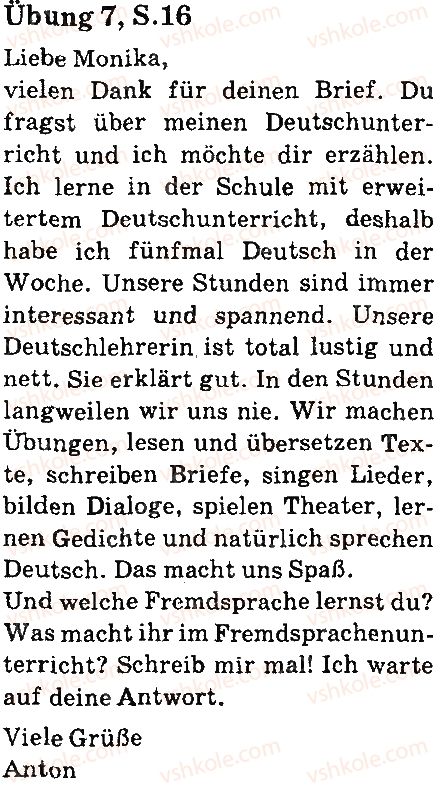 Übung 7, S.16

Liebe Monika,
vielen Dank für deinen Brief. Du fragst über meinen Deutschunterricht und ich möchte dir erzählen. Ich lerne in der Schule mit erweitertem Deutschunterricht, deshalb habe ich fünfmal Deutsch in der Woche. Unsere Stunden sind immer interessant und spannend. Unsere Deutschlehrerin ist total lustig und nett. Sie erklärt gut. In den Stunden langweilen wir uns nie. Wir machen Übungen, lesen und übersetzen Texte, schreiben Briefe, singen Lieder, bilden Dialoge, spielen Theater, lernen Gedichte und natürlich sprechen Deutsch. Das macht uns Spaß.
Und welche Fremdsprache lernst du? Was macht ihr im Fremdsprachenunterricht? Schreib mir mal! Ich warte auf deine Antwort.

Viele Grüße
Anton

vshkole.com